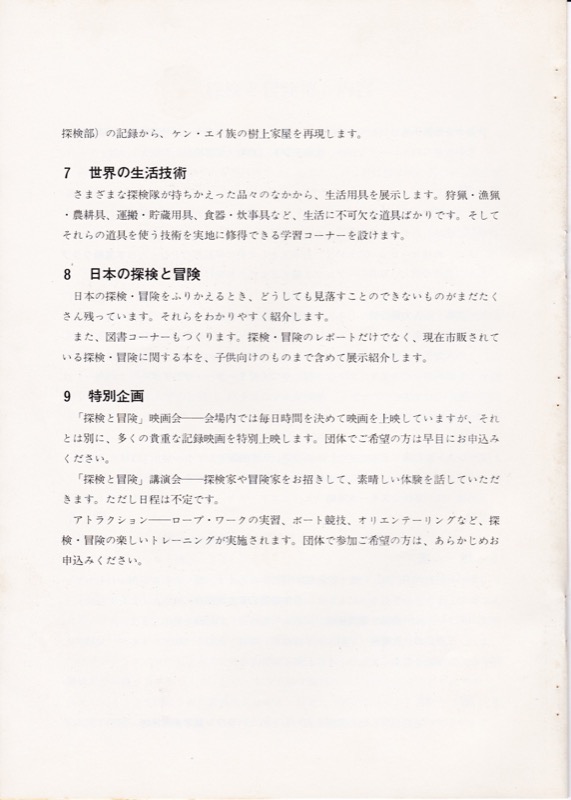 探検部）の記録から、ケン・エイ族の樹上家屋を再現します。

7　世界の生活技術

さまざまな探検隊が持ちかえった品々のなかから、生活用具を展示します。狩猟・漁猟・農耕具、運搬・貯蔵用具、食器・炊事具など、生活に不可欠な道具ばかりです。そしてそれらの道具を使う技術を実地に修得できる学習コーナーを設けます。

8　日本の探検と冒険

日本の探検・冒険をふりかえるとき、どうしても見落すことのできないものがまだたくさん残っています。それらをわかりやすく紹介します。

また、図書コーナーもつくります。探検・冒険のレポートだけでなく、現在市販されている探検・冒険に関する本を、子供向けのものまで含めて展示紹介します。

9　特別企画

「探検と冒険」映画会――会場内では毎日時間を決めて映画を上映していますが、それとは別に、多くの貴重な記録映画を特別上映します。団体でご希望の方は早目にお申込みください。

「探検と冒険」講演会――探検家や冒険家をお招きして、素晴しい体験を話していただきます。ただし日程は不定です。

アトラクション――ロープ・ワークの実習、ボート競技、オリエンテーリングなど、探検・冒険の楽しいトレーニングが実施されます。団体で参加ご希望の方は、あらかじめお申込みください。